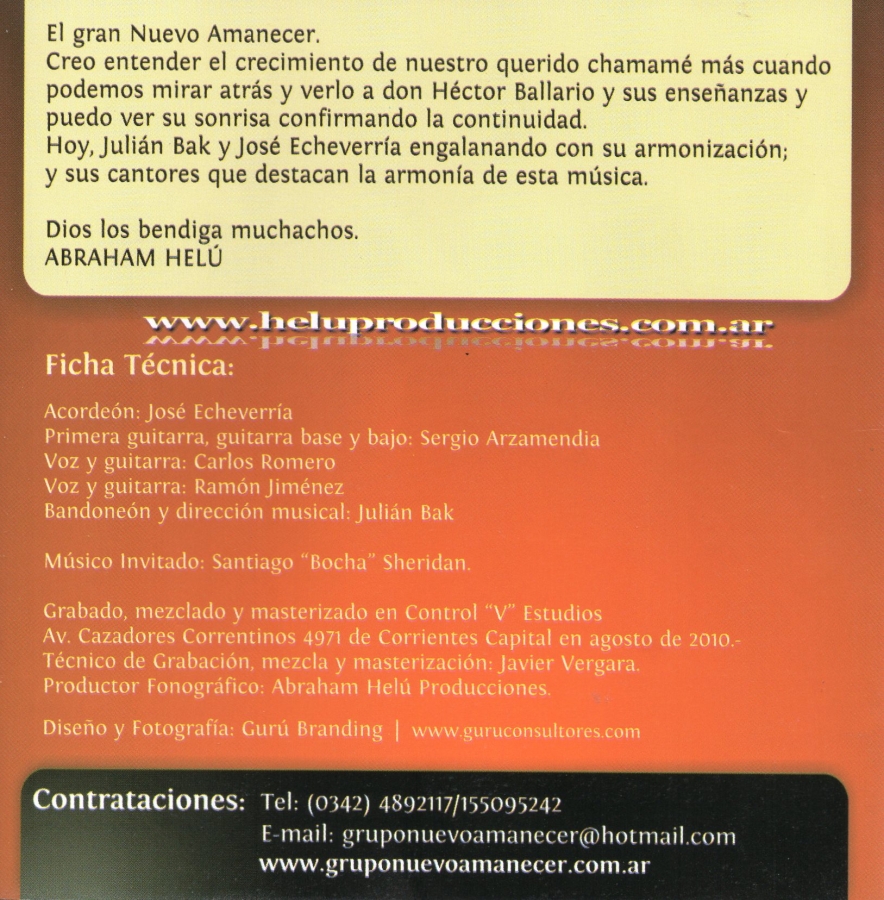 El gran Nuevo Amanecer.
Creo entender el crecimiento de nuestro querido chamamé más cuando podemos mirar atrás y verlo a don Héctor Ballario y sus enseñanzas y puedo ver su sonrisa confirmando la continuidad.
Hoy, Julián Bak y José Echeverría engalanando con su armonización; y sus cantores que destacan la armonía de esta música.

Dios los bendiga muchachos.
ABRAHAM HELÚ

www.heluproducciones.com.ar

Ficha Técnica:

Acordeón: José Echeverría
Primera guitarra, guitarra base y bajo: Sergio Arzamendia
Voz y guitarra: Carlos Romero
Voz y guitarra: Ramón Jiménez
Bandoneón y dirección musical: Julián Bak

Músico Invitado: Santiago "Bocha" Sheridan.

Grabado, mezclado y masterizado en Control "V" Estudios
Av. Cazadores Correntinos 4971 de Corrientes Capital en agosto de 2010.-
Técnico de Grabación, mezcla y masterización: Javier Vergara.
Productor Fonográfico: Abraham Helú Producciones.

Diseño y Fotografía: Gurú Branding | www.guruconsultores.com

Contrataciones: Tel: (0342) 4892117/155095242
E-mail: gruponuevoamanecer@hotmail.com
www.gruponuevoamanecer.com.ar